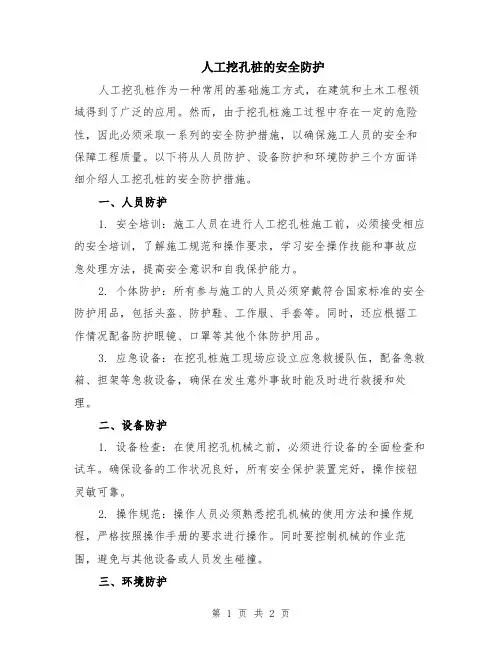 人工挖孔桩的安全防护

人工挖孔桩作为一种常用的基础施工方式，在建筑和土木工程领域得到了广泛的应用。然而，由于挖孔桩施工过程中存在一定的危险性，因此必须采取一系列的安全防护措施，以确保施工人员的安全和保障工程质量。以下将从人员防护、设备防护和环境防护三个方面详细介绍人工挖孔桩的安全防护措施。

一、人员防护

1. 安全培训：施工人员在进行人工挖孔桩施工前，必须接受相应的安全培训，了解施工规范和操作要求，学习安全操作技能和事故应急处理方法，提高安全意识和自我保护能力。

2. 个体防护：所有参与施工的人员必须穿戴符合国家标准的安全防护用品，包括头盔、防护鞋、工作服、手套等。同时，还应根据工作情况配备防护眼镜、口罩等其他个体防护用品。

3. 应急设备：在挖孔桩施工现场应设立应急救援队伍，配备急救箱、担架等急救设备，确保在发生意外事故时能及时进行救援和处理。

二、设备防护

1. 设备检查：在使用挖孔机械之前，必须进行设备的全面检查和试车。确保设备的工作状况良好，所有安全保护装置完好，操作按钮灵敏可靠。

2. 操作规范：操作人员必须熟悉挖孔机械的使用方法和操作规程，严格按照操作手册的要求进行操作。同时要控制机械的作业范围，避免与其他设备或人员发生碰撞。

三、环境防护

第 1 页 共 2 页